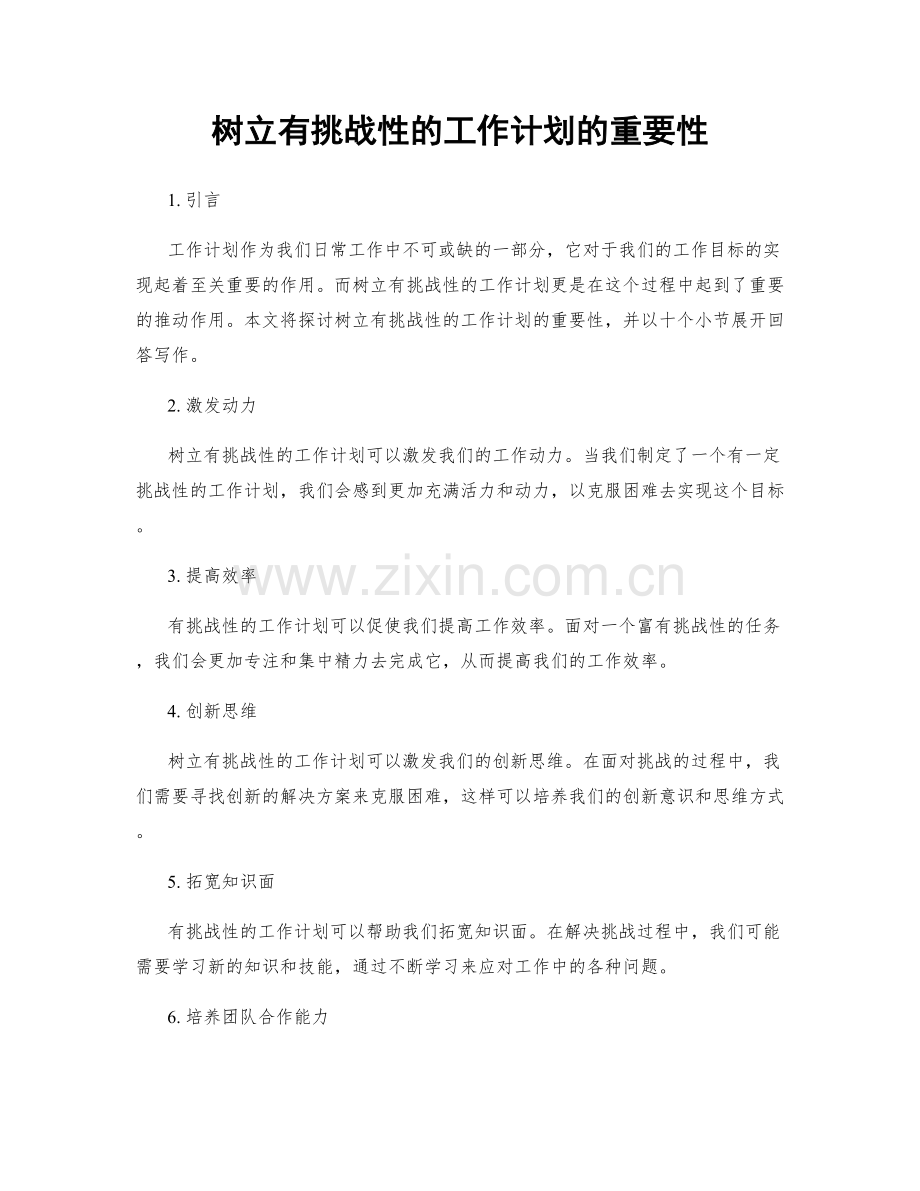 树立有挑战性的工作计划的重要性

1.引言

工作计划作为我们日常工作中不可或缺的一部分，它对于我们的工作目标的实现起着至关重要的作用。而树立有挑战性的工作计划更是在这个过程中起到了重要的推动作用。本文将探讨树立有挑战性的工作计划的重要性，并以十个小节展开回答写作。

2.激发动力

树立有挑战性的工作计划可以激发我们的工作动力。当我们制定了一个有一定挑战性的工作计划，我们会感到更加充满活力和动力，以克服困难去实现这个目标。

3.提高效率

有挑战性的工作计划可以促使我们提高工作效率。面对一个富有挑战性的任务，我们会更加专注和集中精力去完成它，从而提高我们的工作效率。

4.创新思维

树立有挑战性的工作计划可以激发我们的创新思维。在面对挑战的过程中，我们需要寻找创新的解决方案来克服困难，这样可以培养我们的创新意识和思维方式。

5.拓宽知识面

有挑战性的工作计划可以帮助我们拓宽知识面。在解决挑战过程中，我们可能需要学习新的知识和技能，通过不断学习来应对工作中的各种问题。

6.培养团队合作能力

www.zixin.com.cn